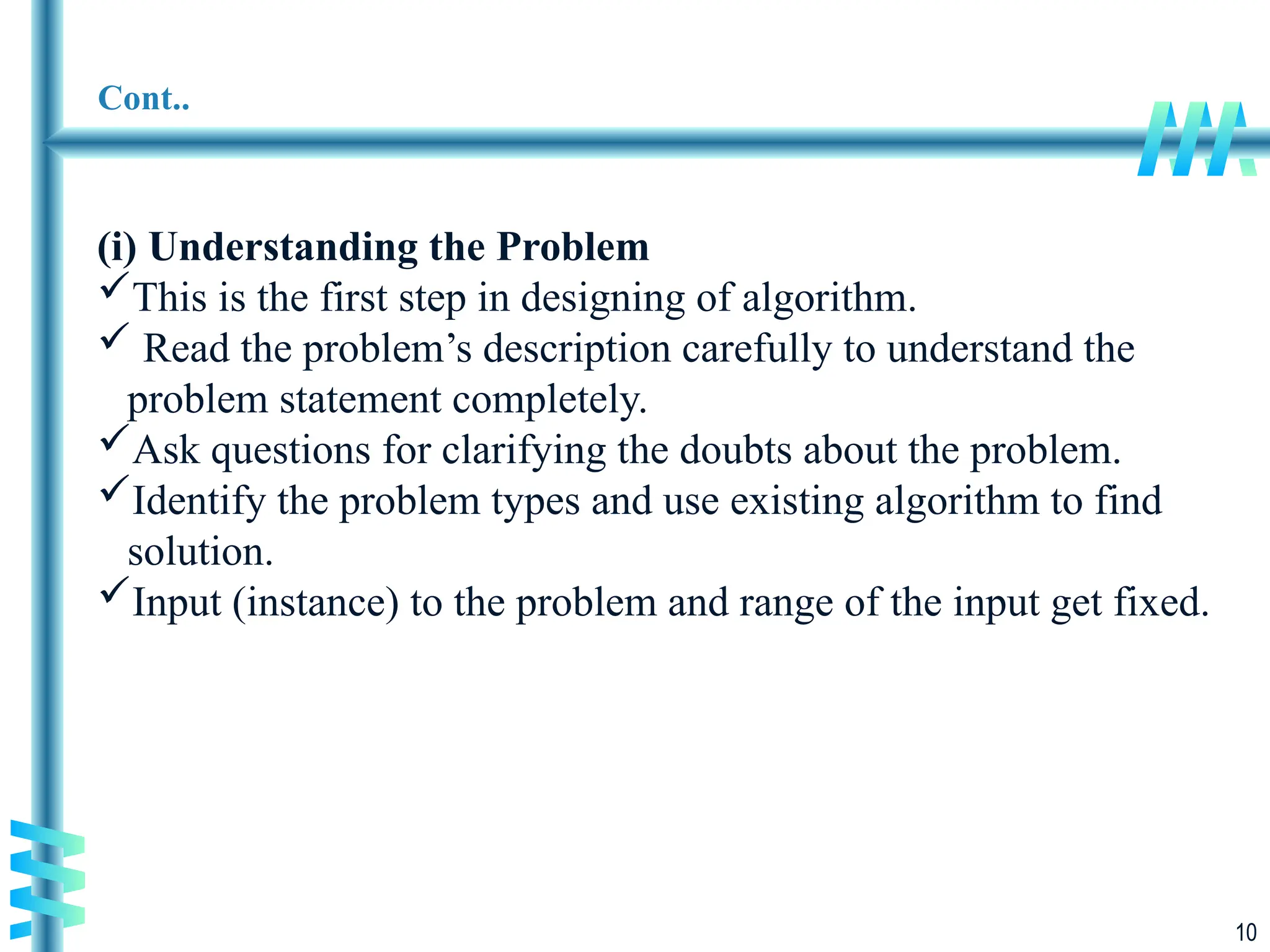 Cont..

(i) Understanding the Problem

✓This is the first step in designing of algorithm.

✓ Read the problem’s description carefully to understand the problem statement completely.

✓Ask questions for clarifying the doubts about the problem.

✓Identify the problem types and use existing algorithm to find solution.

✓Input (instance) to the problem and range of the input get fixed.

10